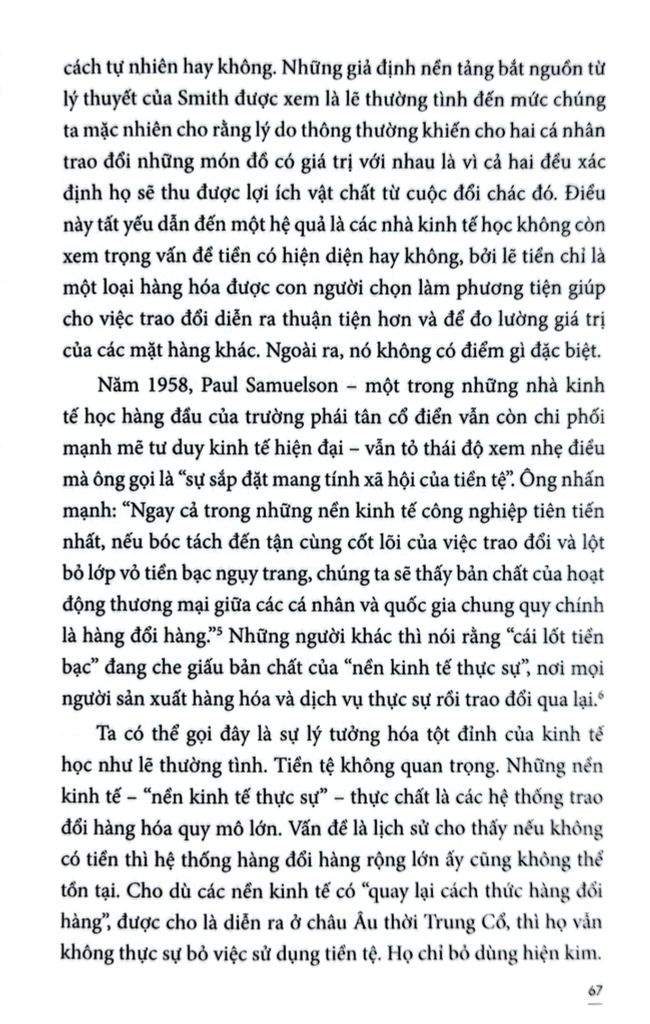 cách tự nhiên hay không. Những giả định nền tảng bắt nguồn từ lý thuyết của Smith được xem là lẽ thường tình đến mức chúng ta mặc nhiên cho rằng lý do thông thường khiến cho hai cá nhân trao đổi những món đồ có giá trị với nhau là vì cả hai đều xác định họ sẽ thu được lợi ích vật chất từ cuộc đổi chác đó. Điều này tất yếu dẫn đến một hệ quả là các nhà kinh tế học không còn xem trọng vấn đề tiền có hiện diện hay không, bởi lẽ tiền chỉ là một loại hàng hóa được con người chọn làm phương tiện giúp cho việc trao đổi diễn ra thuận tiện hơn và để đo lường giá trị của các mặt hàng khác. Ngoài ra, nó không có điểm gì đặc biệt.

Năm 1958, Paul Samuelson – một trong những nhà kinh tế học hàng đầu của trường phái tân cổ điển vẫn còn chi phối mạnh mẽ tư duy kinh tế hiện đại – vẫn tỏ thái độ xem nhẹ điều mà ông gọi là "sự sắp đặt mang tính xã hội của tiền tệ". Ông nhấn mạnh: "Ngay cả trong những nền kinh tế công nghiệp tiên tiến nhất, nếu bóc tách đến tận cùng cốt lõi của việc trao đổi và lột bỏ lớp vỏ tiền bạc ngụy trang, chúng ta sẽ thấy bản chất của hoạt động thương mại giữa các cá nhân và quốc gia chung quy chính là hàng đổi hàng."$^5$ Những người khác thì nói rằng "cái lốt tiền bạc" đang che giấu bản chất của "nền kinh tế thực sự", nơi mọi người sản xuất hàng hóa và dịch vụ thực sự rồi trao đổi qua lại.$^6$

Ta có thể gọi đây là sự lý tưởng hóa tột đỉnh của kinh tế học như lẽ thường tình. Tiền tệ không quan trọng. Những nền kinh tế – "nền kinh tế thực sự" – thực chất là các hệ thống trao đổi hàng hóa quy mô lớn. Vấn đề là lịch sử cho thấy nếu không có tiền thì hệ thống hàng đổi hàng rộng lớn ấy cũng không thể tồn tại. Cho dù các nền kinh tế có "quay lại cách thức hàng đổi hàng", được cho là diễn ra ở châu Âu thời Trung Cổ, thì họ vẫn không thực sự bỏ việc sử dụng tiền tệ. Họ chỉ bỏ dùng hiện kim.

67